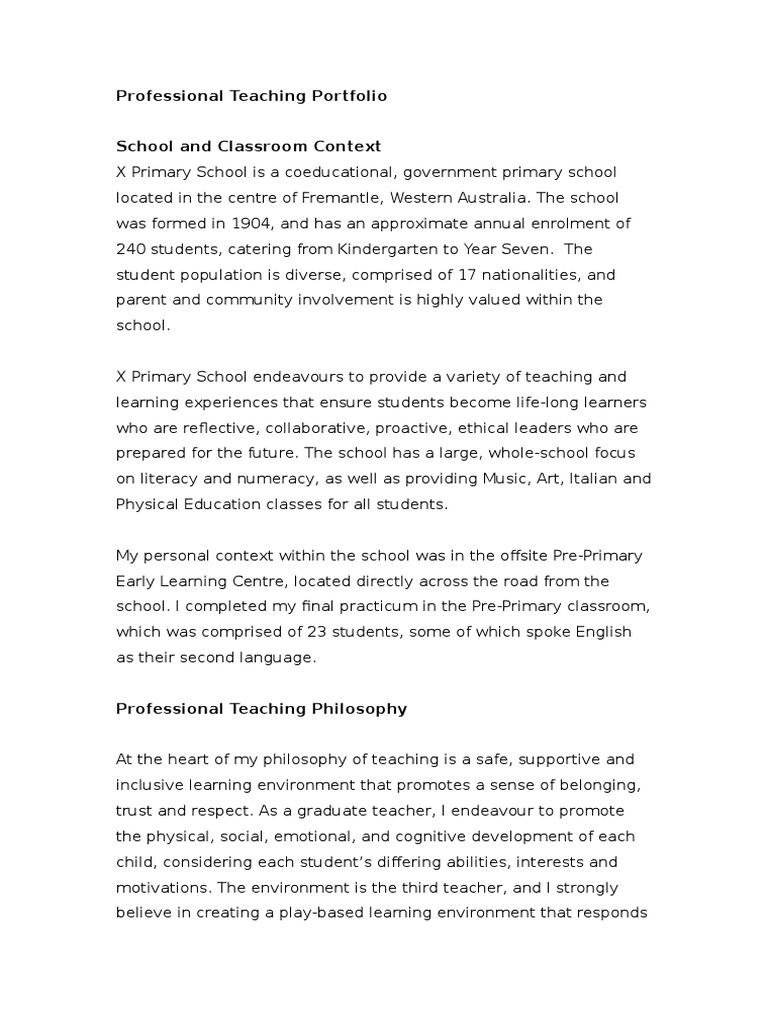 Professional Teaching Portfolio

School and Classroom Context
X Primary School is a coeducational, government primary school located in the centre of Fremantle, Western Australia. The school was formed in 1904, and has an approximate annual enrolment of 240 students, catering from Kindergarten to Year Seven. The student population is diverse, comprised of 17 nationalities, and parent and community involvement is highly valued within the school.

X Primary School endeavours to provide a variety of teaching and learning experiences that ensure students become life-long learners who are reflective, collaborative, proactive, ethical leaders who are prepared for the future. The school has a large, whole-school focus on literacy and numeracy, as well as providing Music, Art, Italian and Physical Education classes for all students.

My personal context within the school was in the offsite Pre-Primary Early Learning Centre, located directly across the road from the school. I completed my final practicum in the Pre-Primary classroom, which was comprised of 23 students, some of which spoke English as their second language.

Professional Teaching Philosophy

At the heart of my philosophy of teaching is a safe, supportive and inclusive learning environment that promotes a sense of belonging, trust and respect. As a graduate teacher, I endeavour to promote the physical, social, emotional, and cognitive development of each child, considering each student's differing abilities, interests and motivations. The environment is the third teacher, and I strongly believe in creating a play-based learning environment that responds